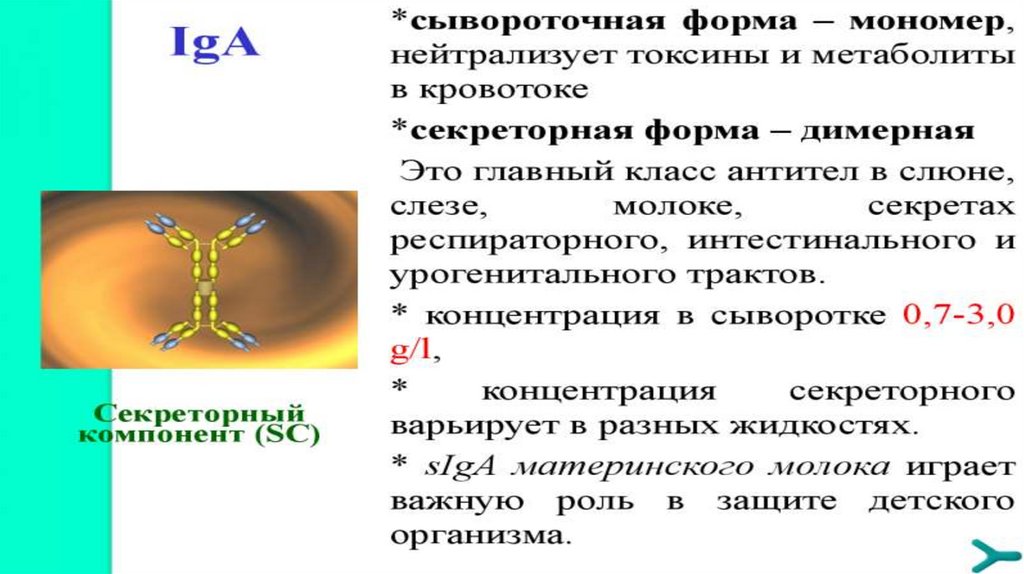 IgA

Секреторный компонент (SC)

*сывороточная форма – мономер, нейтрализует токсины и метаболиты в кровотоке

*секреторная форма – димерная

Это главный класс антител в слюне, слезе, молоке, секретах респираторного, интестинального и урогенитального трактов.

* концентрация в сыворотке 0,7-3,0 g/l,

* концентрация секреторного варьирует в разных жидкостях.

* sIgA материнского молока играет важную роль в защите детского организма.